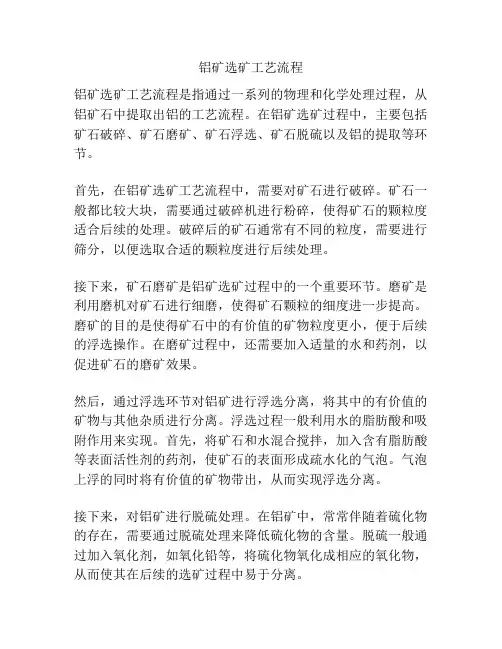 铝矿选矿工艺流程

铝矿选矿工艺流程是指通过一系列的物理和化学处理过程，从铝矿石中提取出铝的工艺流程。在铝矿选矿过程中，主要包括矿石破碎、矿石磨矿、矿石浮选、矿石脱硫以及铝的提取等环节。

首先，在铝矿选矿工艺流程中，需要对矿石进行破碎。矿石一般都比较大块，需要通过破碎机进行粉碎，使得矿石的颗粒度适合后续的处理。破碎后的矿石通常有不同的粒度，需要进行筛分，以便选取合适的颗粒度进行后续处理。

接下来，矿石磨矿是铝矿选矿过程中的一个重要环节。磨矿是利用磨机对矿石进行细磨，使得矿石颗粒的细度进一步提高。磨矿的目的是使得矿石中的有价值的矿物粒度更小，便于后续的浮选操作。在磨矿过程中，还需要加入适量的水和药剂，以促进矿石的磨矿效果。

然后，通过浮选环节对铝矿进行浮选分离，将其中的有价值的矿物与其他杂质进行分离。浮选过程一般利用水的脂肪酸和吸附作用来实现。首先，将矿石和水混合搅拌，加入含有脂肪酸等表面活性剂的药剂，使矿石的表面形成疏水化的气泡。气泡上浮的同时将有价值的矿物带出，从而实现浮选分离。

接下来，对铝矿进行脱硫处理。在铝矿中，常常伴随着硫化物的存在，需要通过脱硫处理来降低硫化物的含量。脱硫一般通过加入氧化剂，如氧化铅等，将硫化物氧化成相应的氧化物，从而使其在后续的选矿过程中易于分离。